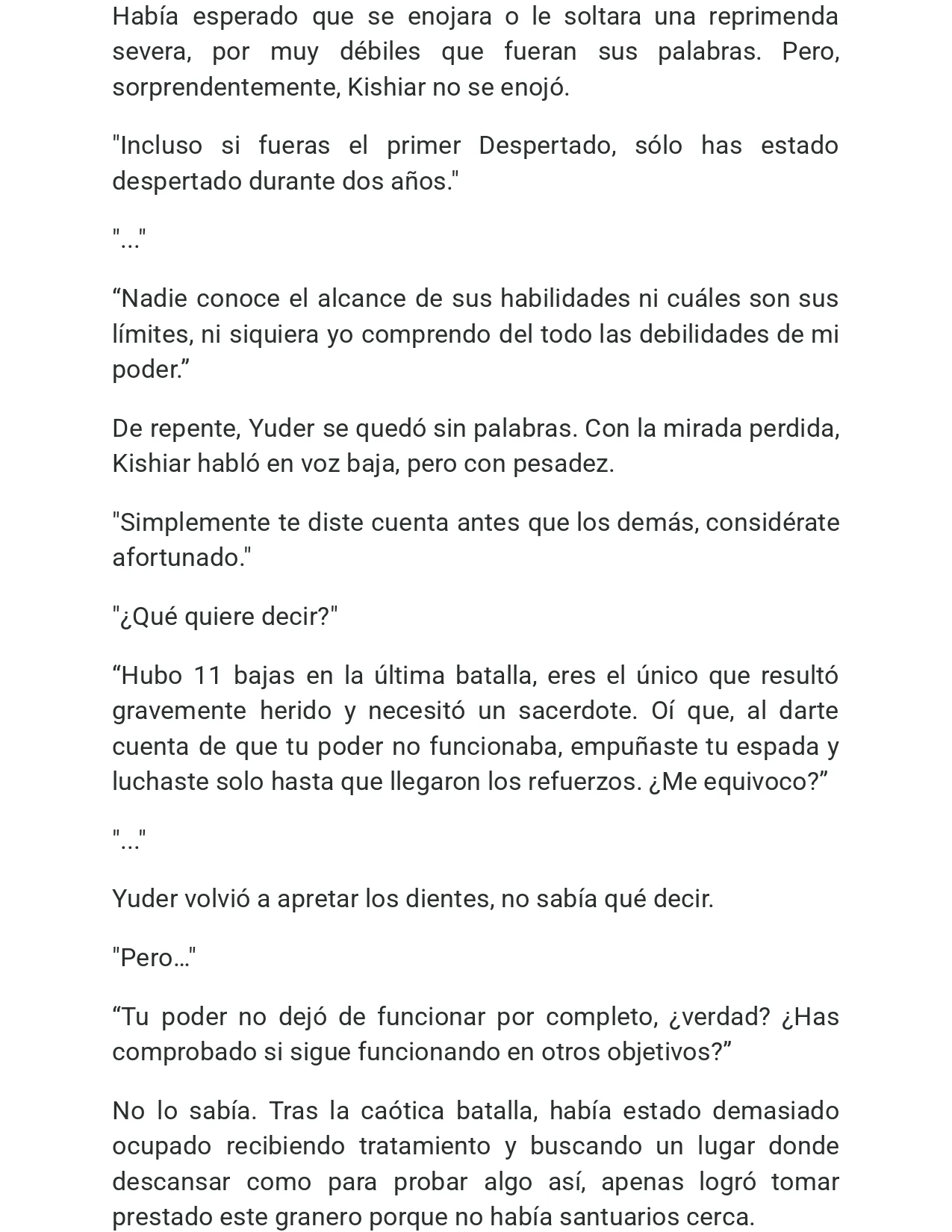 Había esperado que se enojara o le soltara una reprimenda severa, por muy débiles que fueran sus palabras. Pero, sorprendentemente, Kishiar no se enojó.

"Incluso si fueras el primer Despertado, sólo has estado despertado durante dos años."

"..."

"Nadie conoce el alcance de sus habilidades ni cuáles son sus límites, ni siquiera yo comprendo del todo las debilidades de mi poder."

De repente, Yuder se quedó sin palabras. Con la mirada perdida, Kishiar habló en voz baja, pero con pesadez.

"Simplemente te diste cuenta antes que los demás, considérate afortunado."

"¿Qué quiere decir?"

"Hubo 11 bajas en la última batalla, eres el único que resultó gravemente herido y necesitó un sacerdote. Oí que, al darte cuenta de que tu poder no funcionaba, empuñaste tu espada y luchaste solo hasta que llegaron los refuerzos. ¿Me equivoco?"

"..."

Yuder volvió a apretar los dientes, no sabía qué decir.

"Pero…"

"Tu poder no dejó de funcionar por completo, ¿verdad? ¿Has comprobado si sigue funcionando en otros objetivos?"

No lo sabía. Tras la caótica batalla, había estado demasiado ocupado recibiendo tratamiento y buscando un lugar donde descansar como para probar algo así, apenas logró tomar prestado este granero porque no había santuarios cerca.